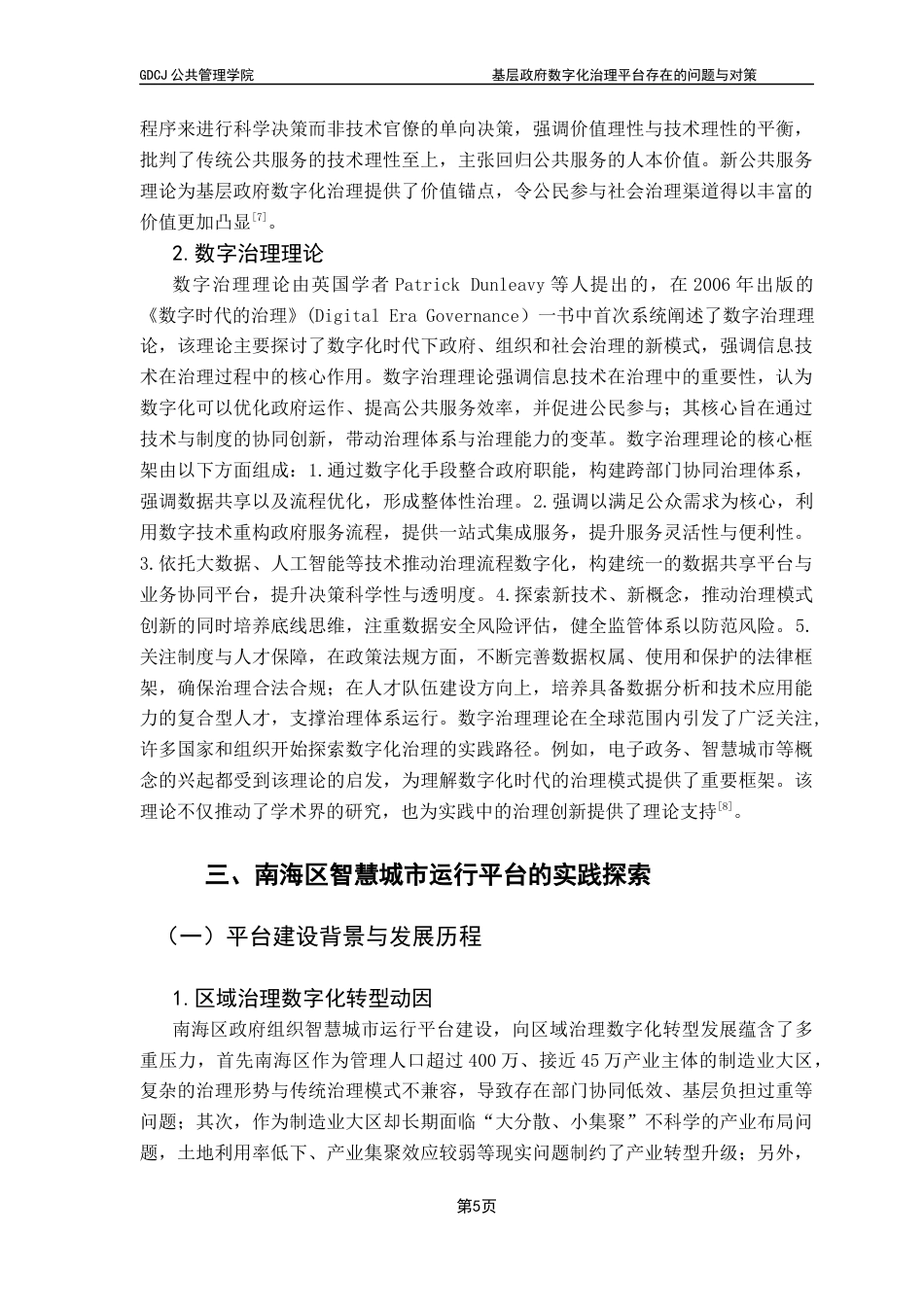 GDCJ 公共管理学院

基层政府数字化治理平台存在的问题与对策

程序来进行科学决策而非技术官僚的单向决策，强调价值理性与技术理性的平衡，批判了传统公共服务的技术理性至上，主张回归公共服务的人本价值。新公共服务理论为基层政府数字化治理提供了价值锚点，令公民参与社会治理渠道得以丰富的价值更加凸显$^{[7]}$。

2.数字治理理论

数字治理理论由英国学者 Patrick Dunleavy 等人提出的，在 2006 年出版的《数字时代的治理》(Digital Era Governance）一书中首次系统阐述了数字治理理论，该理论主要探讨了数字化时代下政府、组织和社会治理的新模式，强调信息技术在治理过程中的核心作用。数字治理理论强调信息技术在治理中的重要性，认为数字化可以优化政府运作、提高公共服务效率，并促进公民参与；其核心旨在通过技术与制度的协同创新，带动治理体系与治理能力的变革。数字治理理论的核心框架由以下方面组成：1.通过数字化手段整合政府职能，构建跨部门协同治理体系，强调数据共享以及流程优化，形成整体性治理。2.强调以满足公众需求为核心，利用数字技术重构政府服务流程，提供一站式集成服务，提升服务灵活性与便利性。3.依托大数据、人工智能等技术推动治理流程数字化，构建统一的数据共享平台与业务协同平台，提升决策科学性与透明度。4.探索新技术、新概念，推动治理模式创新的同时培养底线思维，注重数据安全风险评估，健全监管体系以防范风险。5.关注制度与人才保障，在政策法规方面，不断完善数据权属、使用和保护的法律框架，确保治理合法合规；在人才队伍建设方向上，培养具备数据分析和技术应用能力的复合型人才，支撑治理体系运行。数字治理理论在全球范围内引发了广泛关注，许多国家和组织开始探索数字化治理的实践路径。例如，电子政务、智慧城市等概念的兴起都受到该理论的启发，为理解数字化时代的治理模式提供了重要框架。该理论不仅推动了学术界的研究，也为实践中的治理创新提供了理论支持$^{[8]}$。

三、南海区智慧城市运行平台的实践探索

（一）平台建设背景与发展历程

1.区域治理数字化转型动因

南海区政府组织智慧城市运行平台建设，向区域治理数字化转型发展蕴含了多重压力，首先南海区作为管理人口超过 400 万、接近 45 万产业主体的制造业大区，复杂的治理形势与传统治理模式不兼容，导致存在部门协同低效、基层负担过重等问题；其次，作为制造业大区却长期面临“大分散、小集聚”不科学的产业布局问题，土地利用率低下、产业集聚效应较弱等现实问题制约了产业转型升级；另外，

第5页